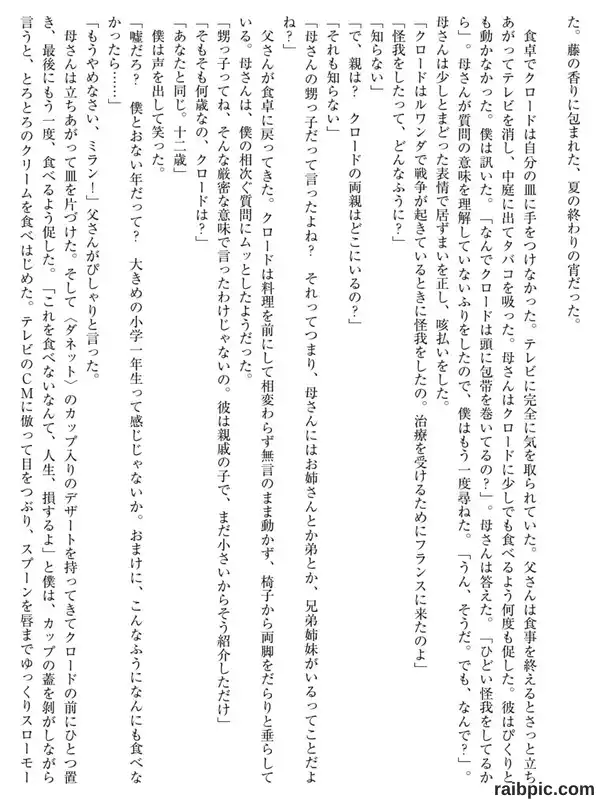 た。藤の香りに包まれた、夏の終わりの宵だった。

食卓でクロードは自分の皿に手をつけなかった。テレビに完全に気を取られていた。父さんは食事を終えるとさっと立ちあがってテレビを消し、中庭に出てタバコを吸った。母さんはクロードに少しでも食べるよう何度も促した。彼はぴくりとも動かなかった。僕は訊いた。「なんでクロードは頭に包帯を巻いてるの？」。母さんは答えた。「ひどい怪我をしてるから」。母さんが質問の意味を理解していないふりをしたので、僕はもう一度尋ねた。「うん、そうだ。でも、なんで？」。母さんは少しとまどった表情で居ずまいを正し、咳払いをした。
「クロードはルワンダで戦争が起きているときに怪我をしたの。治療を受けるためにフランスに来たのよ」
「怪我をしたって、どんなふうに？」
「知らない」
「で、親は？　クロードの両親はどこにいるの？」
「それも知らない」
「母さんの甥っ子だって言ったよね？　それってつまり、母さんにはお姉さんとか弟とか、兄弟姉妹がいるってことだよね？」
父さんが食卓に戻ってきた。クロードは料理を前にして相変わらず無言のまま動かず、椅子から両脚をだらりと垂らしている。母さんは、僕の相次ぐ質問にムッとしたようだった。
「甥っ子ってね、そんな厳密な意味で言ったわけじゃないの。彼は親戚の子で、まだ小さいからそう紹介しただけ」
「そもそも何歳なの、クロードは？」
「あなたと同じ。十二歳」
僕は声を出して笑った。
「嘘だろ？　僕とおない年だって？　大きめの小学一年生って感じじゃないか。おまけに、こんなふうになんにも食べなかったら……」
「もうやめなさい、ミラン！」父さんがぴしゃりと言った。
母さんは立ちあがって皿を片づけた。そして〈ダネット〉のカップ入りのデザートを持ってきてクロードの前にひとつ置き、最後にもう一度、食べるよう促した。「これを食べないなんて、人生、損するよ」と僕は、カップの蓋を剝がしながら言うと、とろとろのクリームを食べはじめた。テレビのＣＭに倣って目をつぶり、スプーンを唇までゆっくりスローモー

raibpic.com